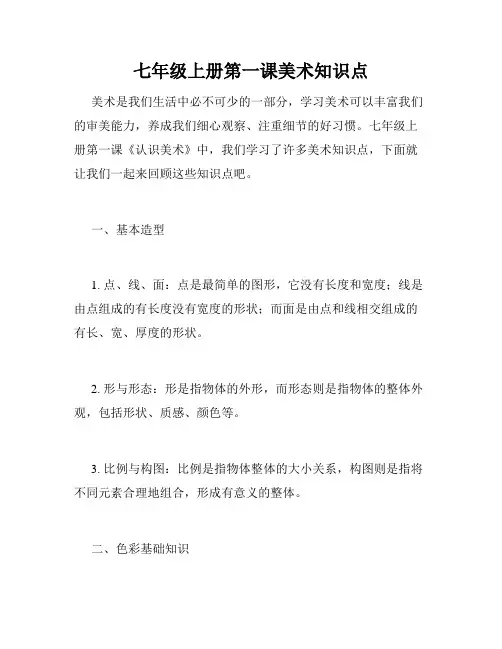 七年级上册第一课美术知识点

美术是我们生活中必不可少的一部分，学习美术可以丰富我们的审美能力，养成我们细心观察、注重细节的好习惯。七年级上册第一课《认识美术》中，我们学习了许多美术知识点，下面就让我们一起来回顾这些知识点吧。

一、基本造型

1. 点、线、面：点是最简单的图形，它没有长度和宽度；线是由点组成的有长度没有宽度的形状；而面是由点和线相交组成的有长、宽、厚度的形状。

2. 形与形态：形是指物体的外形，而形态则是指物体的整体外观，包括形状、质感、颜色等。

3. 比例与构图：比例是指物体整体的大小关系，构图则是指将不同元素合理地组合，形成有意义的整体。

二、色彩基础知识